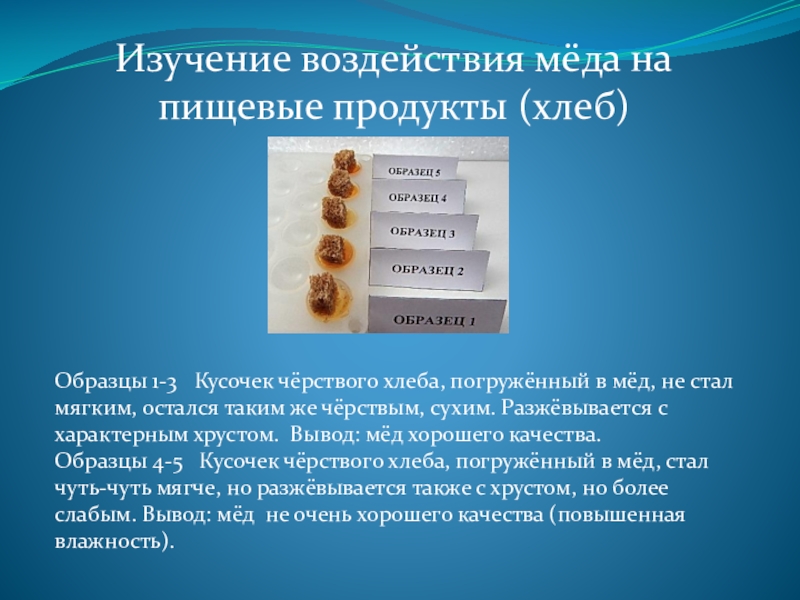 Изучение воздействия мёда на пищевые продукты (хлеб)

ОБРАЗЕЦ 5
ОБРАЗЕЦ 4
ОБРАЗЕЦ 3
ОБРАЗЕЦ 2
ОБРАЗЕЦ 1

Образцы 1-3 Кусочек чёрствого хлеба, погружённый в мёд, не стал мягким, остался таким же чёрствым, сухим. Разжёвывается с характерным хрустом. Вывод: мёд хорошего качества.
Образцы 4-5 Кусочек чёрствого хлеба, погружённый в мёд, стал чуть-чуть мягче, но разжёвывается также с хрустом, но более слабым. Вывод: мёд не очень хорошего качества (повышенная влажность).